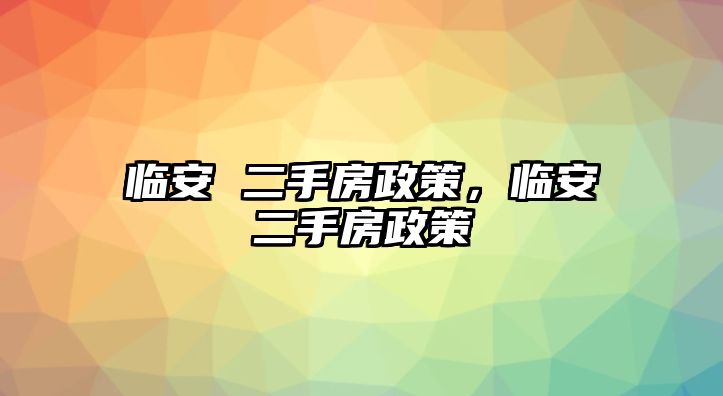 临安 二手房政策，临安二手房政策